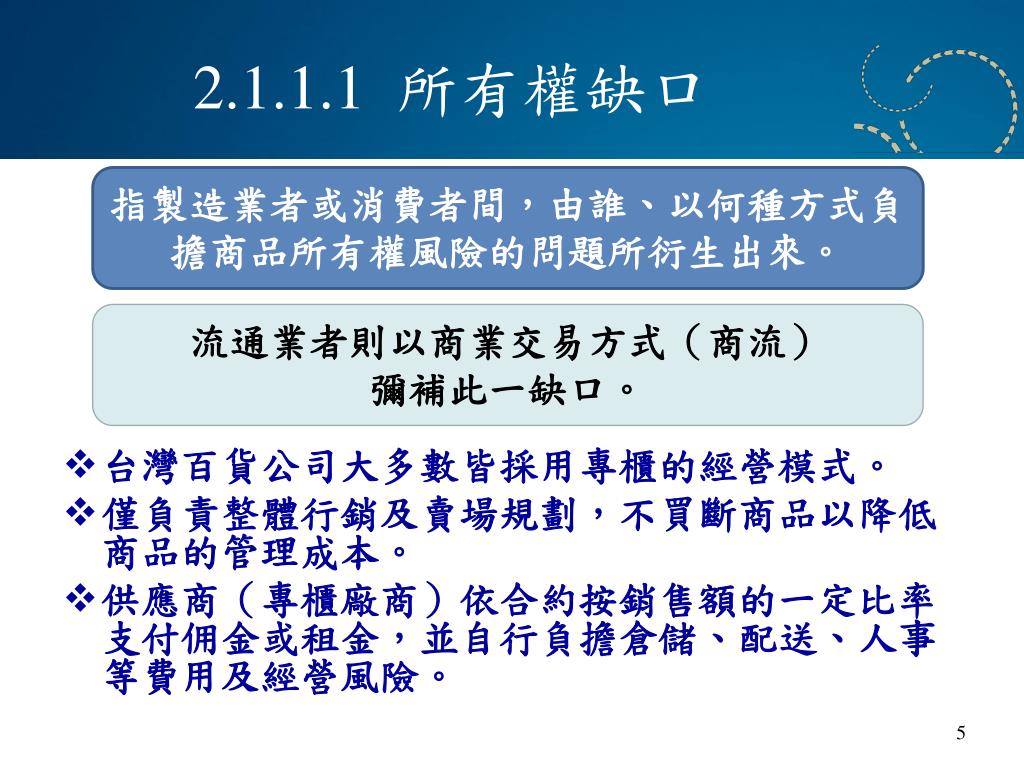 2.1.1.1 所有權缺口

指製造業者或消費者間，由誰、以何種方式負擔商品所有權風險的問題所衍生出來。

流通業者則以商業交易方式（商流）彌補此一缺口。

❖台灣百貨公司大多數皆採用專櫃的經營模式。

❖僅負責整體行銷及賣場規劃，不買斷商品以降低商品的管理成本。

❖供應商（專櫃廠商）依合約按銷售額的一定比率支付佣金或租金，並自行負擔倉儲、配送、人事等費用及經營風險。

5